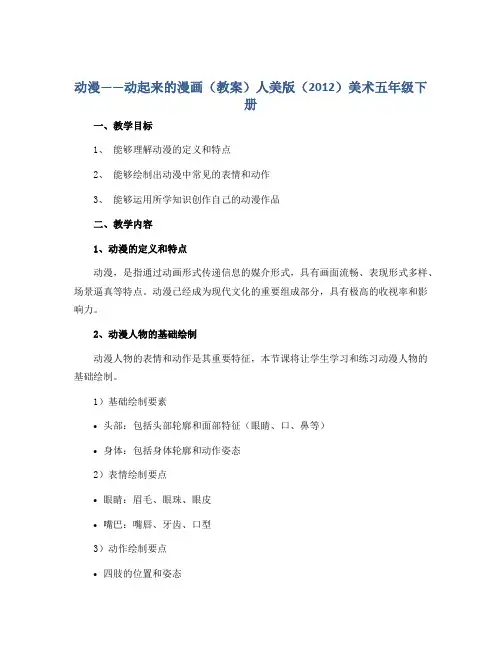 动漫——动起来的漫画（教案）人美版（2012）美术五年级下册

一、教学目标

1、 能够理解动漫的定义和特点

2、 能够绘制出动漫中常见的表情和动作

3、 能够运用所学知识创作自己的动漫作品

二、教学内容

1、动漫的定义和特点

动漫，是指通过动画形式传递信息的媒介形式，具有画面流畅、表现形式多样、场景逼真等特点。动漫已经成为现代文化的重要组成部分，具有极高的收视率和影响力。

2、动漫人物的基础绘制

动漫人物的表情和动作是其重要特征，本节课将让学生学习和练习动漫人物的基础绘制。

1）基础绘制要素

• 头部：包括头部轮廓和面部特征（眼睛、口、鼻等）

• 身体：包括身体轮廓和动作姿态

2）表情绘制要点

• 眼睛：眉毛、眼珠、眼皮

• 嘴巴：嘴唇、牙齿、口型

3）动作绘制要点

• 四肢的位置和姿态